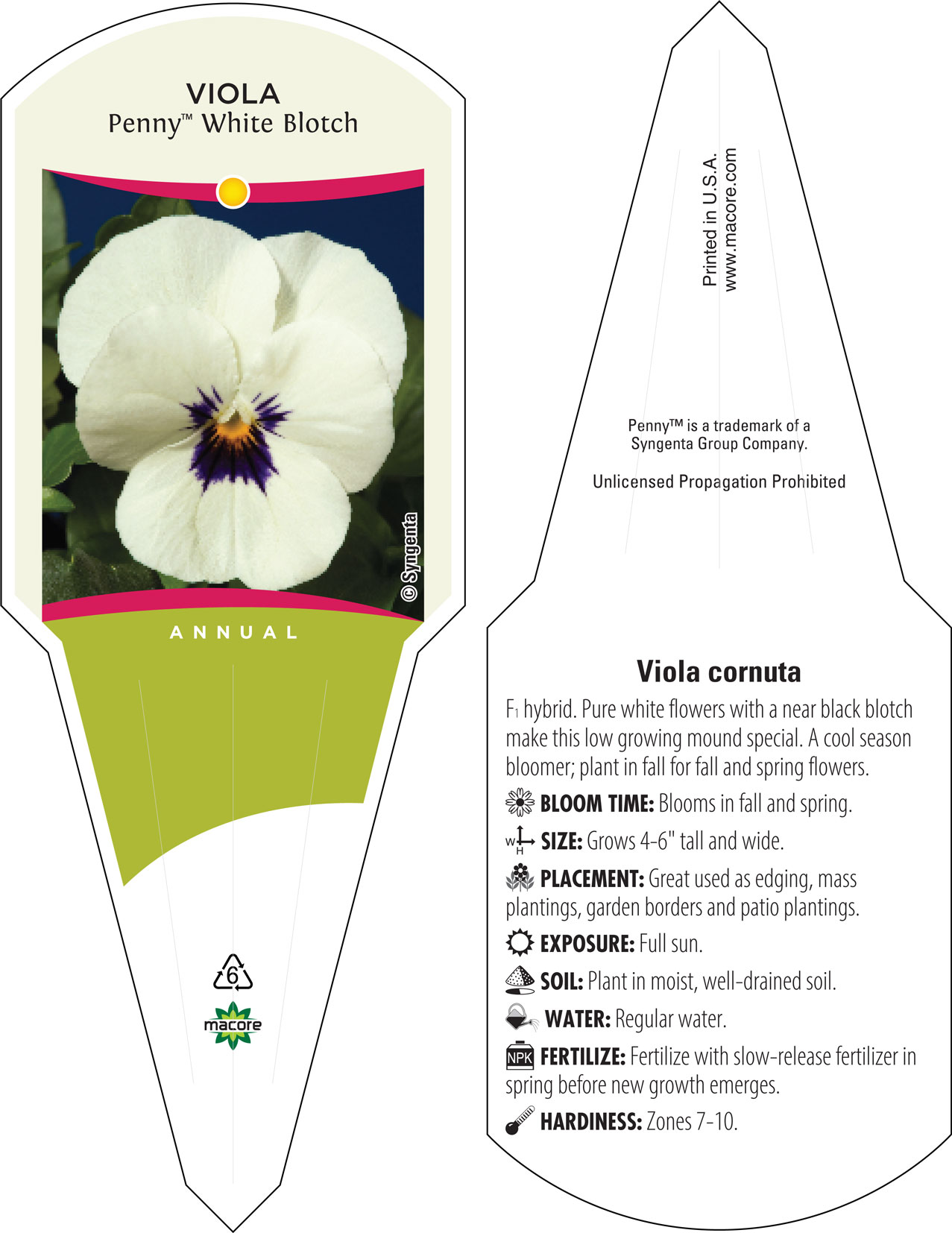 VIOLA
Penny™ White Blotch

© Syngenta

ANNUAL

6

macore

Printed in U.S.A.
www.macore.com

Penny™ is a trademark of a Syngenta Group Company.

Unlicensed Propagation Prohibited

Viola cornuta

$F_1$ hybrid. Pure white flowers with a near black blotch make this low growing mound special. A cool season bloomer; plant in fall for fall and spring flowers.

BLOOM TIME: Blooms in fall and spring.

W H SIZE: Grows 4-6" tall and wide.

PLACEMENT: Great used as edging, mass plantings, garden borders and patio plantings.

EXPOSURE: Full sun.

SOIL: Plant in moist, well-drained soil.

WATER: Regular water.

NPK FERTILIZE: Fertilize with slow-release fertilizer in spring before new growth emerges.

HARDINESS: Zones 7-10.